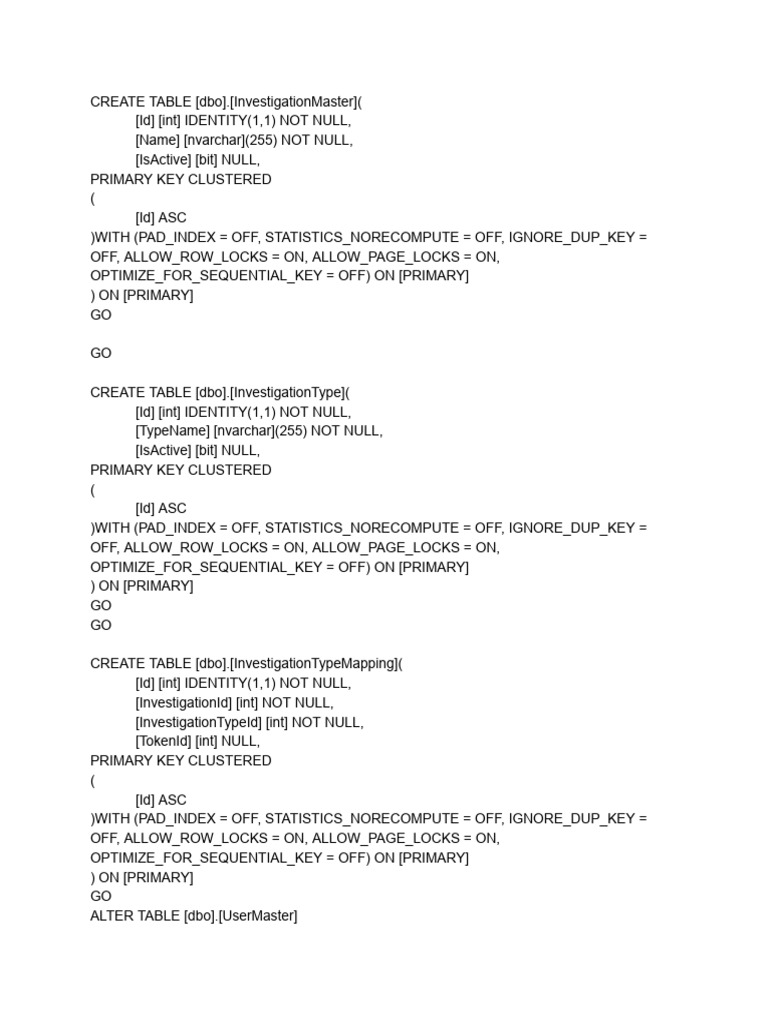 CREATE TABLE [dbo].[InvestigationMaster](
[Id] [int] IDENTITY(1,1) NOT NULL,
[Name] [nvarchar](255) NOT NULL,
[IsActive] [bit] NULL,
PRIMARY KEY CLUSTERED
(
[Id] ASC
)WITH (PAD_INDEX = OFF, STATISTICS_NORECOMPUTE = OFF, IGNORE_DUP_KEY = OFF, ALLOW_ROW_LOCKS = ON, ALLOW_PAGE_LOCKS = ON, OPTIMIZE_FOR_SEQUENTIAL_KEY = OFF) ON [PRIMARY]
) ON [PRIMARY]
GO

GO

CREATE TABLE [dbo].[InvestigationType](
[Id] [int] IDENTITY(1,1) NOT NULL,
[TypeName] [nvarchar](255) NOT NULL,
[IsActive] [bit] NULL,
PRIMARY KEY CLUSTERED
(
[Id] ASC
)WITH (PAD_INDEX = OFF, STATISTICS_NORECOMPUTE = OFF, IGNORE_DUP_KEY = OFF, ALLOW_ROW_LOCKS = ON, ALLOW_PAGE_LOCKS = ON, OPTIMIZE_FOR_SEQUENTIAL_KEY = OFF) ON [PRIMARY]
) ON [PRIMARY]
GO
GO

CREATE TABLE [dbo].[InvestigationTypeMapping](
[Id] [int] IDENTITY(1,1) NOT NULL,
[InvestigationId] [int] NOT NULL,
[InvestigationTypeId] [int] NOT NULL,
[TokenId] [int] NULL,
PRIMARY KEY CLUSTERED
(
[Id] ASC
)WITH (PAD_INDEX = OFF, STATISTICS_NORECOMPUTE = OFF, IGNORE_DUP_KEY = OFF, ALLOW_ROW_LOCKS = ON, ALLOW_PAGE_LOCKS = ON, OPTIMIZE_FOR_SEQUENTIAL_KEY = OFF) ON [PRIMARY]
) ON [PRIMARY]
GO
ALTER TABLE [dbo].[UserMaster]